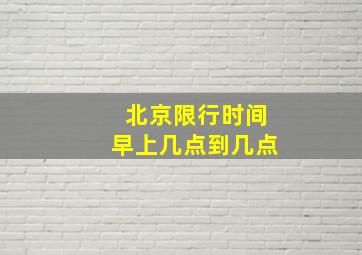 北京限行时间
早上几点到几点